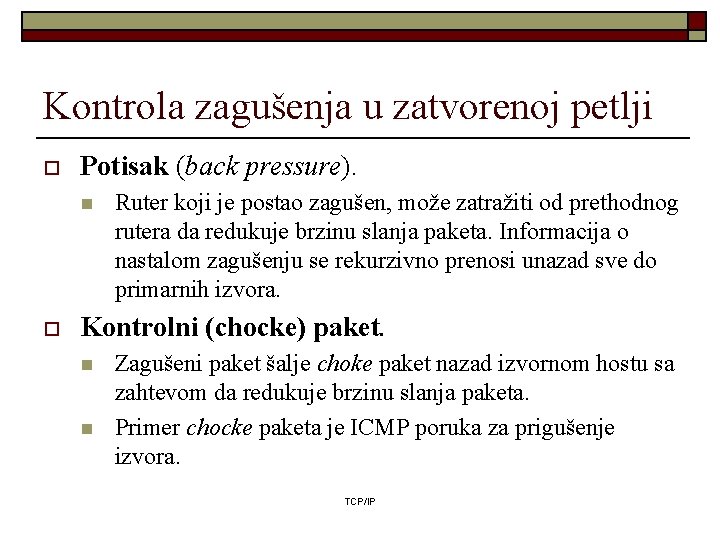 Kontrola zagušenja u zatvorenoj petlji

Potisak (back pressure).

Ruter koji je postao zagušen, može zatražiti od prethodnog rutera da redukuje brzinu slanja paketa. Informacija o nastalom zagušenju se rekurzivno prenosi unazad sve do primarnih izvora.

Kontrolni (chocke) paket.

Zagušeni paket šalje choke paket nazad izvornom hostu sa zahtevom da redukuje brzinu slanja paketa.

Primer chocke paketa je ICMP poruka za prigušenje izvora.

TCP/IP